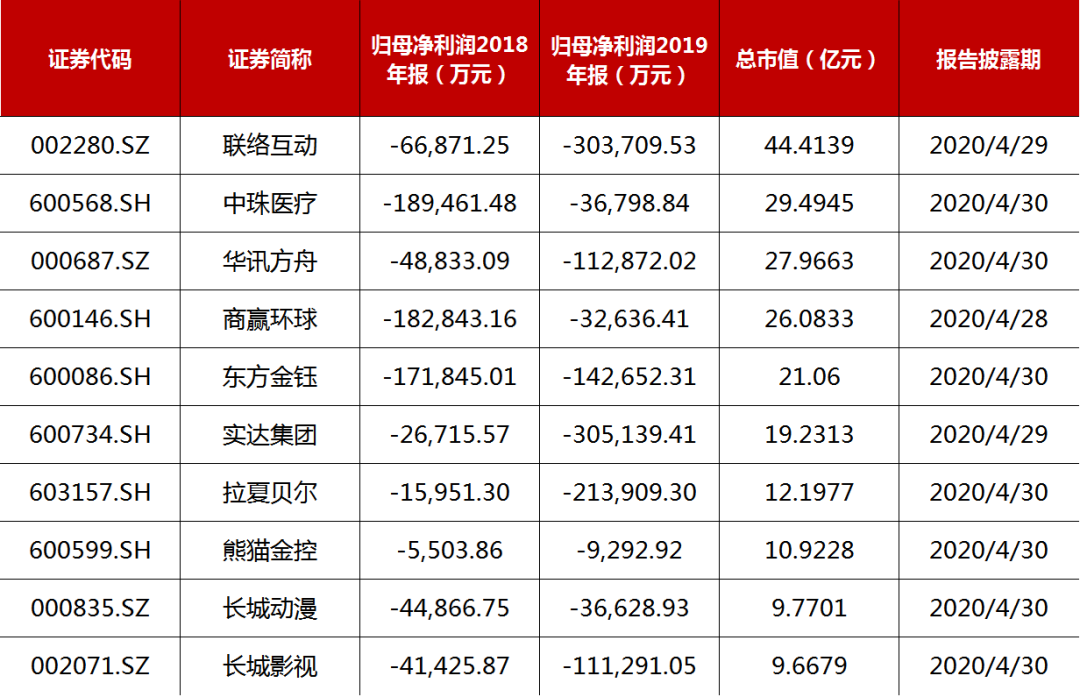 | 证券代码 | 证券简称 | 归母净利润2018年报（万元） | 归母净利润2019年报（万元） | 总市值（亿元） | 报告披露期 |
|---|---|---|---|---|---|
| 002280.SZ | 联络互动 | -66,871.25 | -303,709.53 | 44.4139 | 2020/4/29 |
| 600568.SH | 中珠医疗 | -189,461.48 | -36,798.84 | 29.4945 | 2020/4/30 |
| 000687.SZ | 华讯方舟 | -48,833.09 | -112,872.02 | 27.9663 | 2020/4/30 |
| 600146.SH | 商赢环球 | -182,843.16 | -32,636.41 | 26.0833 | 2020/4/28 |
| 600086.SH | 东方金钰 | -171,845.01 | -142,652.31 | 21.06 | 2020/4/30 |
| 600734.SH | 实达集团 | -26,715.57 | -305,139.41 | 19.2313 | 2020/4/29 |
| 603157.SH | 拉夏贝尔 | -15,951.30 | -213,909.30 | 12.1977 | 2020/4/30 |
| 600599.SH | 熊猫金控 | -5,503.86 | -9,292.92 | 10.9228 | 2020/4/30 |
| 000835.SZ | 长城动漫 | -44,866.75 | -36,628.93 | 9.7701 | 2020/4/30 |
| 002071.SZ | 长城影视 | -41,425.87 | -111,291.05 | 9.6679 | 2020/4/30 |